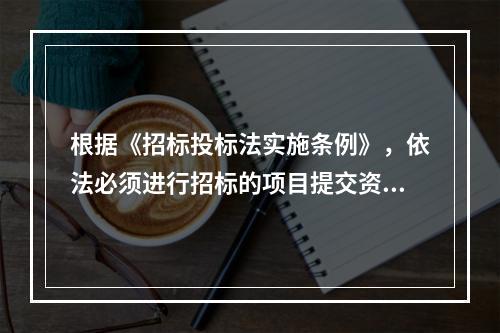 根据《招标投标法实施条例》，依法必须进行招标的项目提交资...